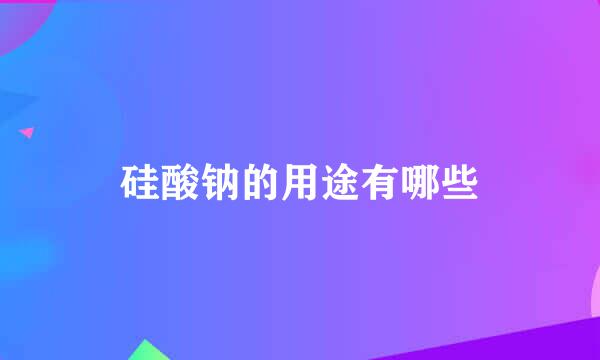 硅酸钠的用途有哪些